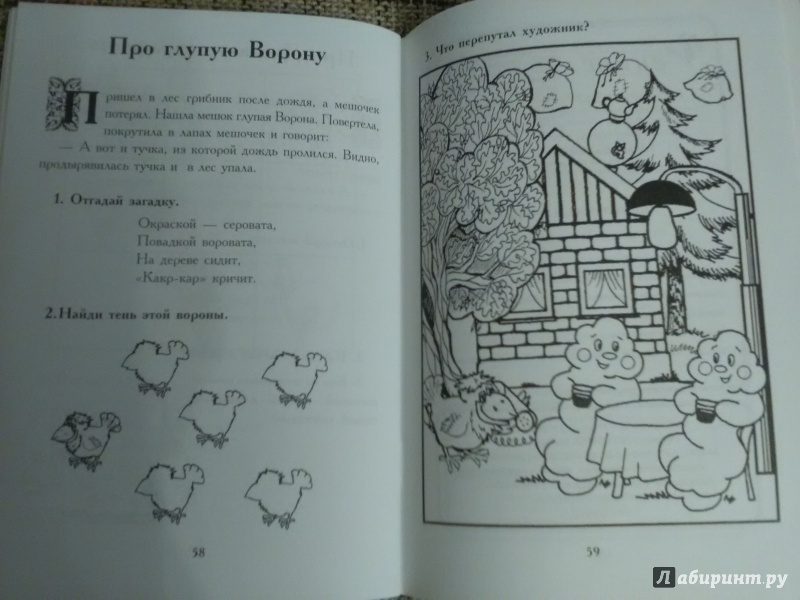 Про глупую Ворону

Пришел в лес грибник после дождя, а мешочек потерял. Нашла мешок глупая Ворона. Повертела, покрутила в лапах мешочек и говорит:

— А вот и тучка, из которой дождь пролился. Видно, продырявилась тучка и в лес упала.

1. Отгадай загадку.

Окраской — серовата,
Повадкой воровата,
На дереве сидит,
«Какр-кар» кричит.

2. Найди тень этой вороны.

58

3. Что перепутал художник?

59

Лабиринт.ру